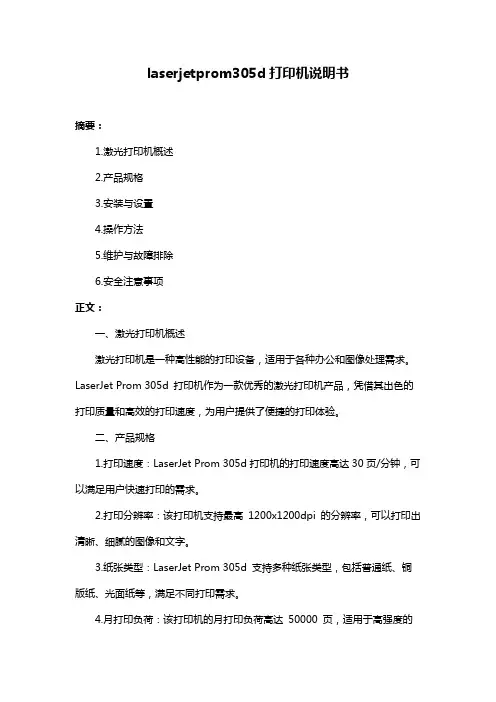 laserjetprom305d 打印机说明书

摘要：

1.激光打印机概述

2.产品规格

3.安装与设置

4.操作方法

5.维护与故障排除

6.安全注意事项

正文：

一、激光打印机概述

激光打印机是一种高性能的打印设备，适用于各种办公和图像处理需求。LaserJet Prom 305d 打印机作为一款优秀的激光打印机产品，凭借其出色的打印质量和高效的打印速度，为用户提供了便捷的打印体验。

二、产品规格

1.打印速度：LaserJet Prom 305d 打印机的打印速度高达 30 页/分钟，可以满足用户快速打印的需求。

2.打印分辨率：该打印机支持最高 1200x1200dpi 的分辨率，可以打印出清晰、细腻的图像和文字。

3.纸张类型：LaserJet Prom 305d 支持多种纸张类型，包括普通纸、铜版纸、光面纸等，满足不同打印需求。

4.月打印负荷：该打印机的月打印负荷高达 50000 页，适用于高强度的